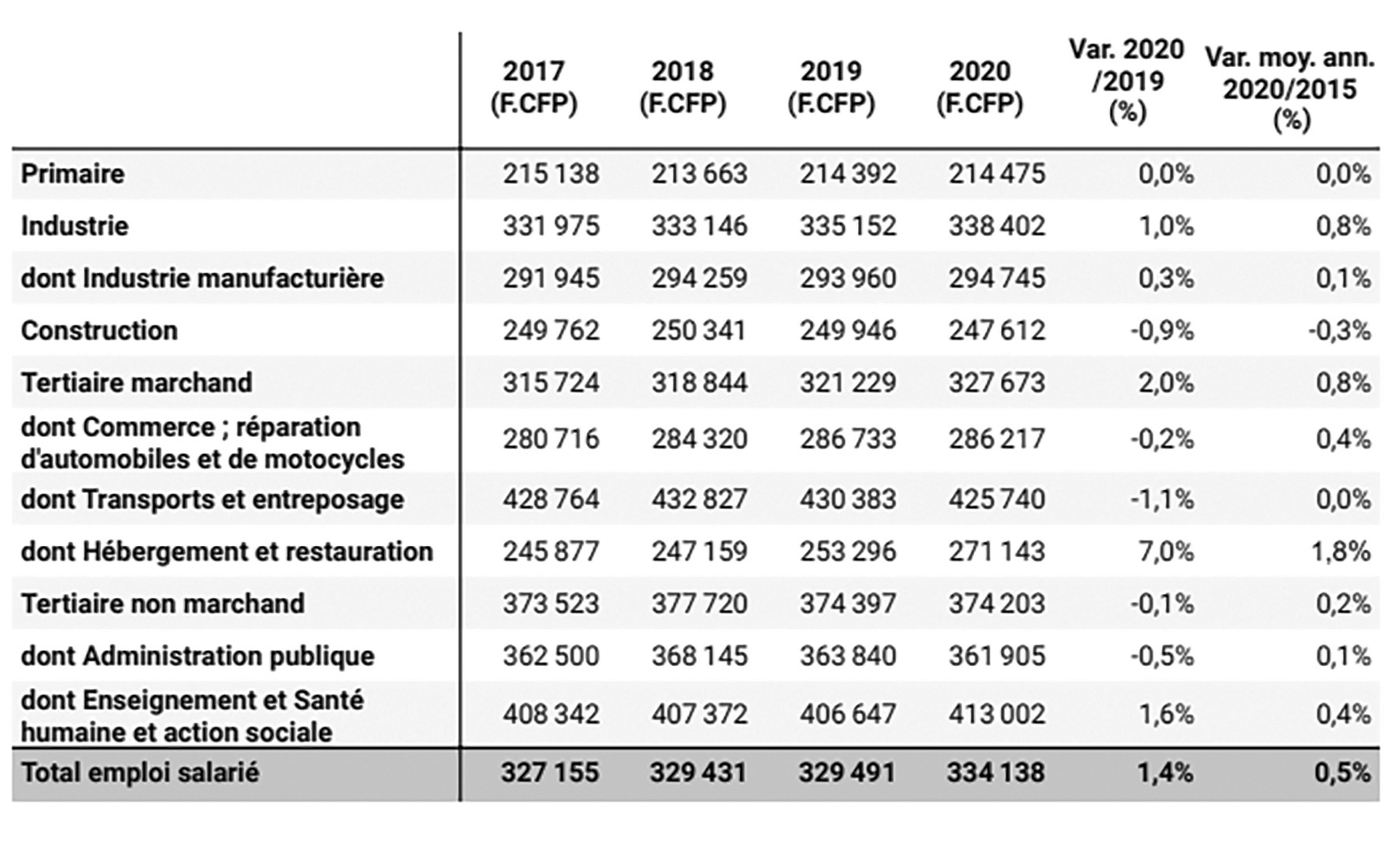 |  | 2017 (F.CFP) | 2018 (F.CFP) | 2019 (F.CFP) | 2020 (F.CFP) | Var. 2020 /2019 (%) | Var. moy. ann. 2020/2015 (%) |
|---|---|---|---|---|---|---|
| Primaire | 215 138 | 213 663 | 214 392 | 214 475 | 0,0% | 0,0% |
| Industrie | 331 975 | 333 146 | 335 152 | 338 402 | 1,0% | 0,8% |
| dont Industrie manufacturière | 291 945 | 294 259 | 293 960 | 294 745 | 0,3% | 0,1% |
| Construction | 249 762 | 250 341 | 249 946 | 247 612 | -0,9% | -0,3% |
| Tertiaire marchand | 315 724 | 318 844 | 321 229 | 327 673 | 2,0% | 0,8% |
| dont Commerce ; réparation d'automobiles et de motocycles | 280 716 | 284 320 | 286 733 | 286 217 | -0,2% | 0,4% |
| dont Transports et entreposage | 428 764 | 432 827 | 430 383 | 425 740 | -1,1% | 0,0% |
| dont Hébergement et restauration | 245 877 | 247 159 | 253 296 | 271 143 | 7,0% | 1,8% |
| Tertiaire non marchand | 373 523 | 377 720 | 374 397 | 374 203 | -0,1% | 0,2% |
| dont Administration publique | 362 500 | 368 145 | 363 840 | 361 905 | -0,5% | 0,1% |
| dont Enseignement et Santé humaine et action sociale | 408 342 | 407 372 | 406 647 | 413 002 | 1,6% | 0,4% |
| Total emploi salarié | 327 155 | 329 431 | 329 491 | 334 138 | 1,4% | 0,5% |